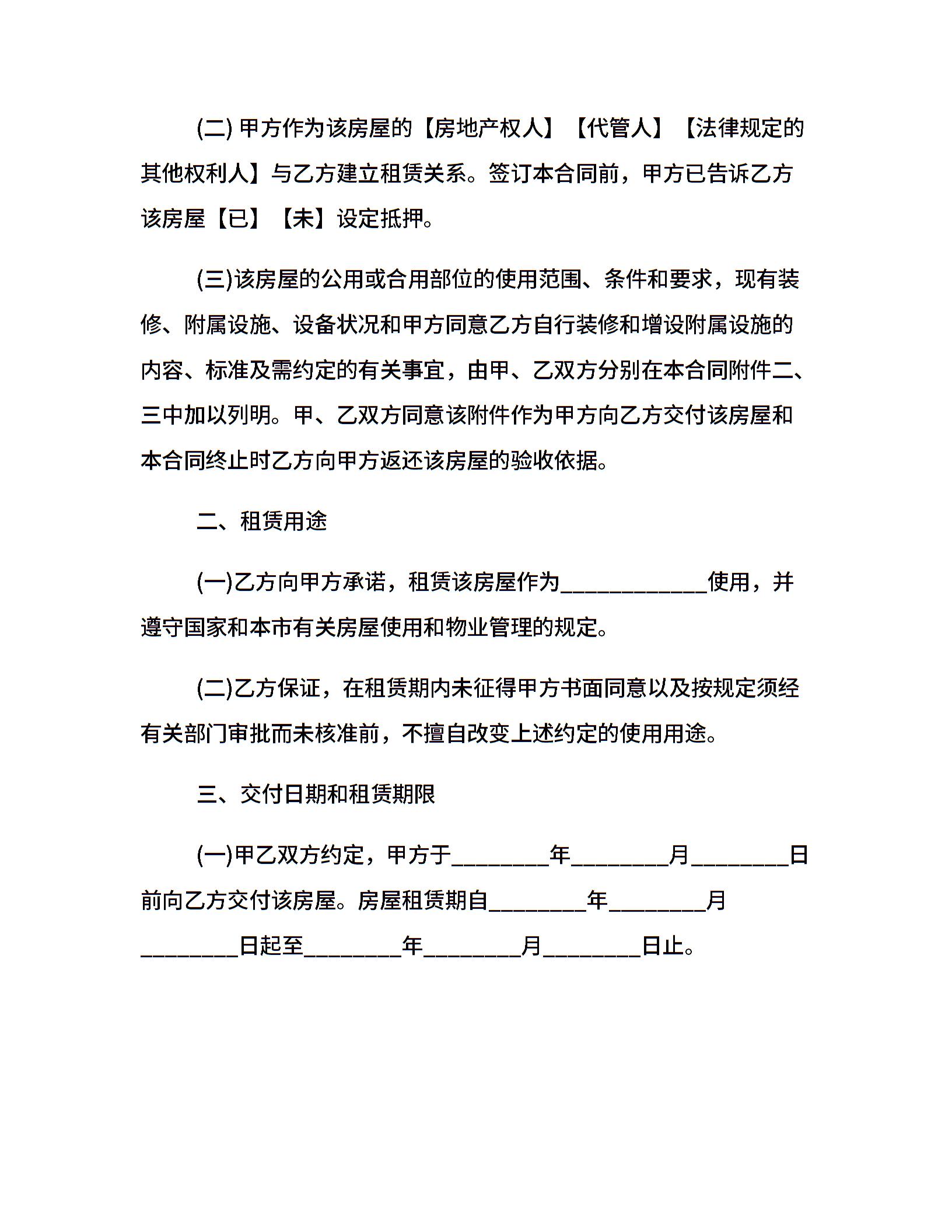 (二) 甲方作为该房屋的【房地产权人】【代管人】【法律规定的其他权利人】与乙方建立租赁关系。签订本合同前，甲方已告诉乙方该房屋【已】【未】设定抵押。

(三)该房屋的公用或合用部位的使用范围、条件和要求，现有装修、附属设施、设备状况和甲方同意乙方自行装修和增设附属设施的内容、标准及需约定的有关事宜，由甲、乙双方分别在本合同附件二、三中加以列明。甲、乙双方同意该附件作为甲方向乙方交付该房屋和本合同终止时乙方向甲方返还该房屋的验收依据。

二、租赁用途

(一)乙方向甲方承诺，租赁该房屋作为____________使用，并遵守国家和本市有关房屋使用和物业管理的规定。

(二)乙方保证，在租赁期内未征得甲方书面同意以及按规定须经有关部门审批而未核准前，不擅自改变上述约定的使用用途。

三、交付日期和租赁期限

(一)甲乙双方约定，甲方于________年________月________日前向乙方交付该房屋。房屋租赁期自________年________月________日起至________年________月________日止。